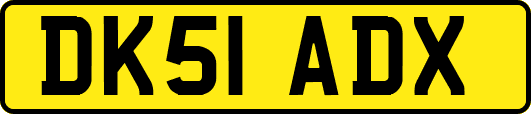 DK51 ADX